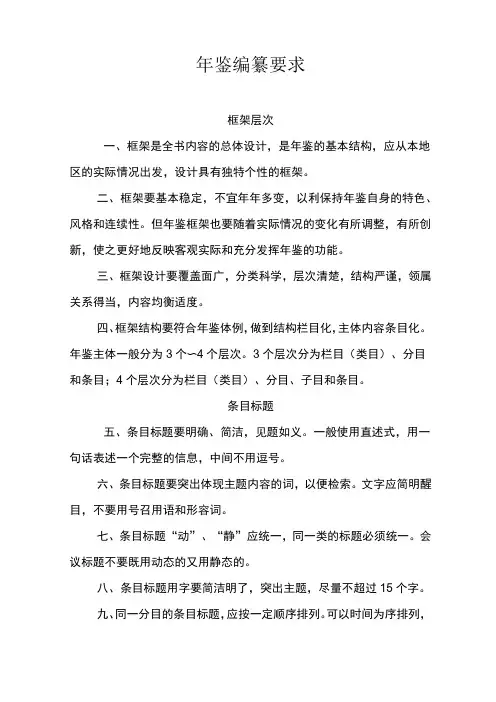 年鉴编纂要求

框架层次

一、框架是全书内容的总体设计，是年鉴的基本结构，应从本地区的实际情况出发，设计具有独特个性的框架。

二、框架要基本稳定，不宜年年多变，以利保持年鉴自身的特色、风格和连续性。但年鉴框架也要随着实际情况的变化有所调整，有所创新，使之更好地反映客观实际和充分发挥年鉴的功能。

三、框架设计要覆盖面广，分类科学，层次清楚，结构严谨，领属关系得当，内容均衡适度。

四、框架结构要符合年鉴体例，做到结构栏目化，主体内容条目化。年鉴主体一般分为 3 个~4 个层次。3 个层次分为栏目（类目）、分目和条目；4 个层次分为栏目（类目）、分目、子目和条目。

条目标题

五、条目标题要明确、简洁，见题如义。一般使用直述式，用一句话表述一个完整的信息，中间不用逗号。

六、条目标题要突出体现主题内容的词，以便检索。文字应简明醒目，不要用号召用语和形容词。

七、条目标题“动”、“静”应统一，同一类的标题必须统一。会议标题不要既用动态的又用静态的。

八、条目标题用字要简洁明了，突出主题，尽量不超过 15 个字。

九、同一分目的条目标题，应按一定顺序排列。可以时间为序排列，